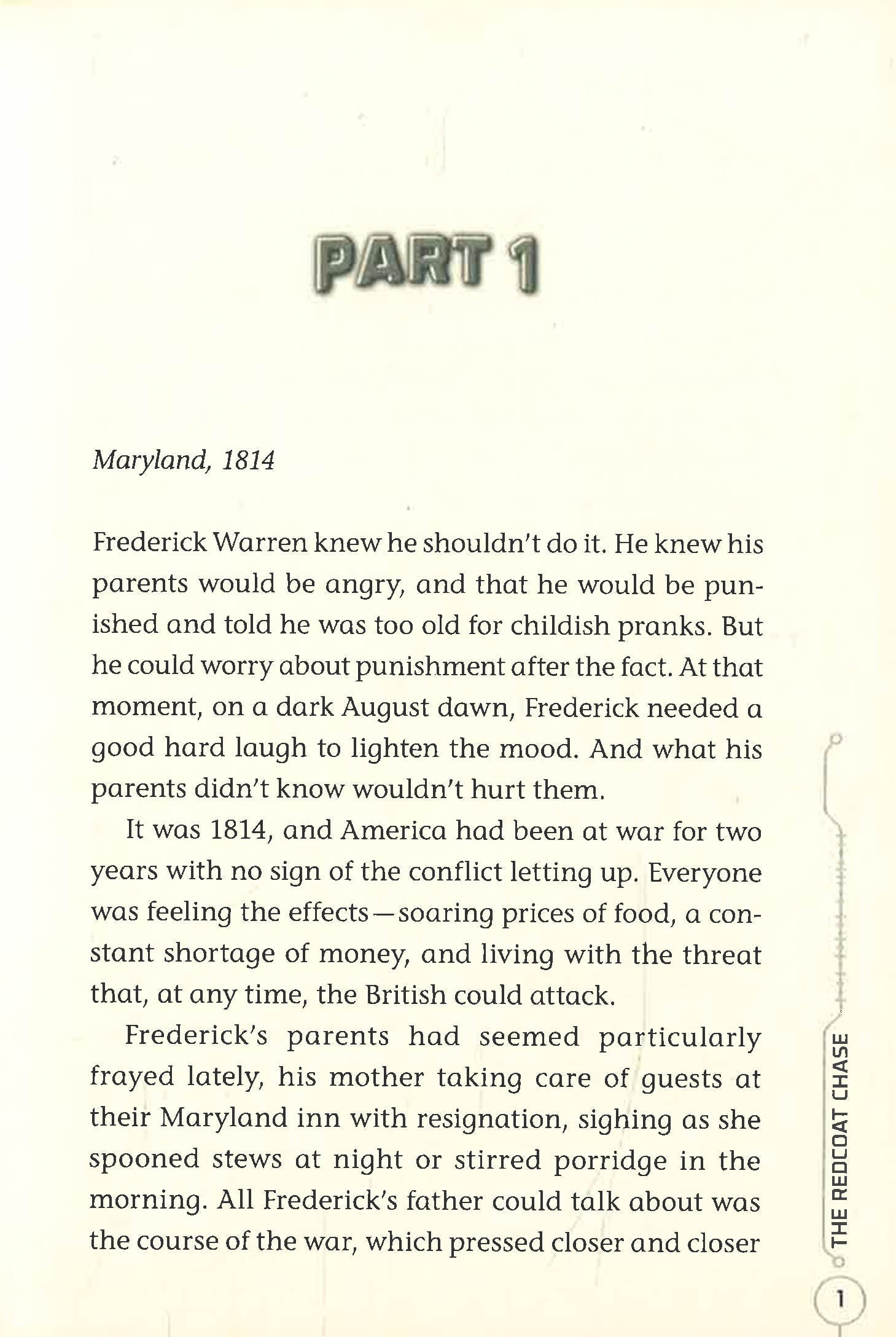 PART 1

Maryland, 1814

Frederick Warren knew he shouldn't do it. He knew his parents would be angry, and that he would be punished and told he was too old for childish pranks. But he could worry about punishment after the fact. At that moment, on a dark August dawn, Frederick needed a good hard laugh to lighten the mood. And what his parents didn't know wouldn't hurt them.

It was 1814, and America had been at war for two years with no sign of the conflict letting up. Everyone was feeling the effects—soaring prices of food, a constant shortage of money, and living with the threat that, at any time, the British could attack.

Frederick's parents had seemed particularly frayed lately, his mother taking care of guests at their Maryland inn with resignation, sighing as she spooned stews at night or stirred porridge in the morning. All Frederick's father could talk about was the course of the war, which pressed closer and closer

THE REDCOAT CHASE

1